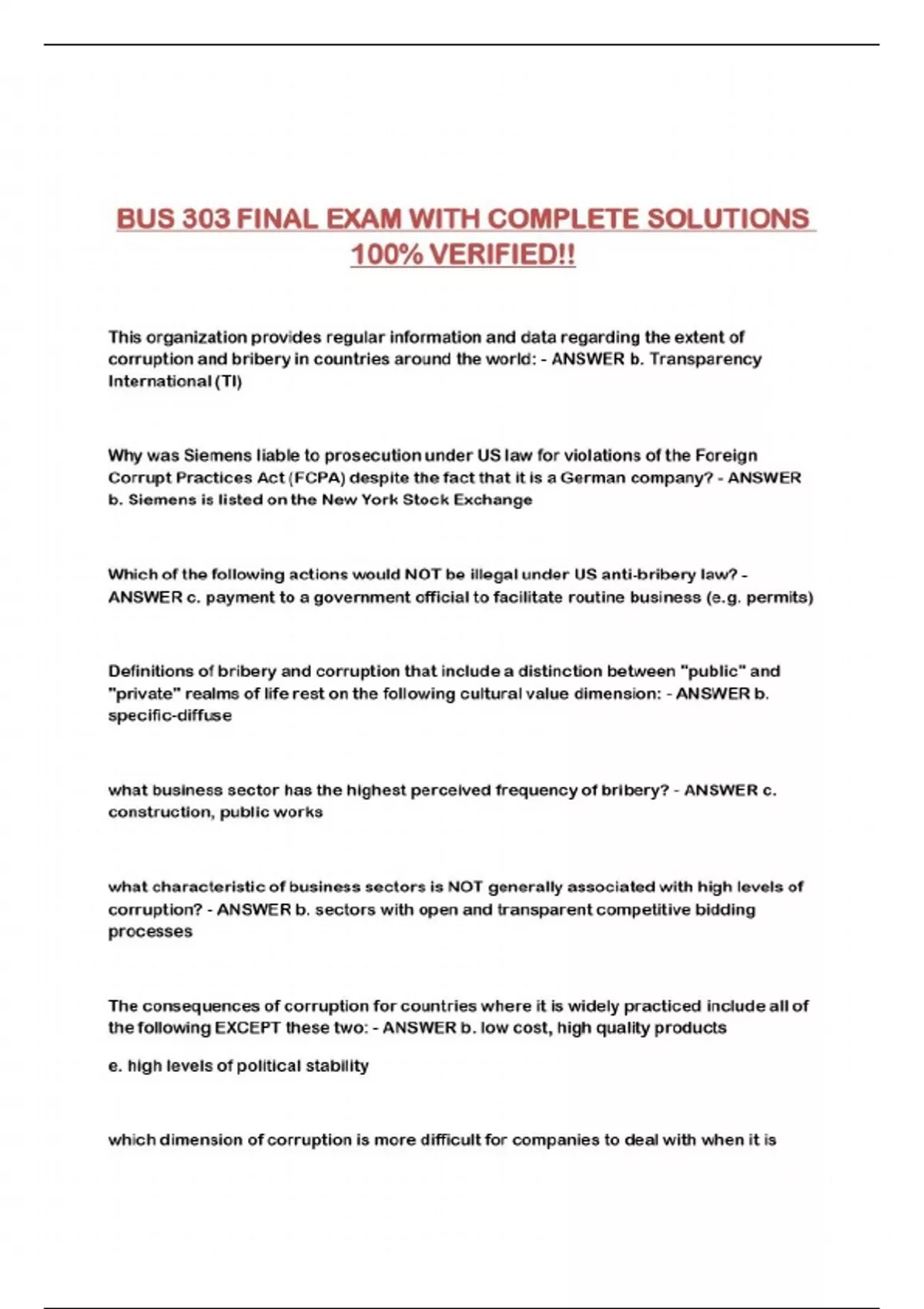 BUS 303 FINAL EXAM WITH COMPLETE SOLUTIONS 100% VERIFIED!!

This organization provides regular information and data regarding the extent of corruption and bribery in countries around the world: - ANSWER b. Transparency International (TI)

Why was Siemens liable to prosecution under US law for violations of the Foreign Corrupt Practices Act (FCPA) despite the fact that it is a German company? - ANSWER b. Siemens is listed on the New York Stock Exchange

Which of the following actions would NOT be illegal under US anti-bribery law? - ANSWER c. payment to a government official to facilitate routine business (e.g. permits)

Definitions of bribery and corruption that include a distinction between "public" and "private" realms of life rest on the following cultural value dimension: - ANSWER b. specific-diffuse

what business sector has the highest perceived frequency of bribery? - ANSWER c. construction, public works

what characteristic of business sectors is NOT generally associated with high levels of corruption? - ANSWER b. sectors with open and transparent competitive bidding processes

The consequences of corruption for countries where it is widely practiced include all of the following EXCEPT these two: - ANSWER b. low cost, high quality products

e. high levels of political stability

which dimension of corruption is more difficult for companies to deal with when it is